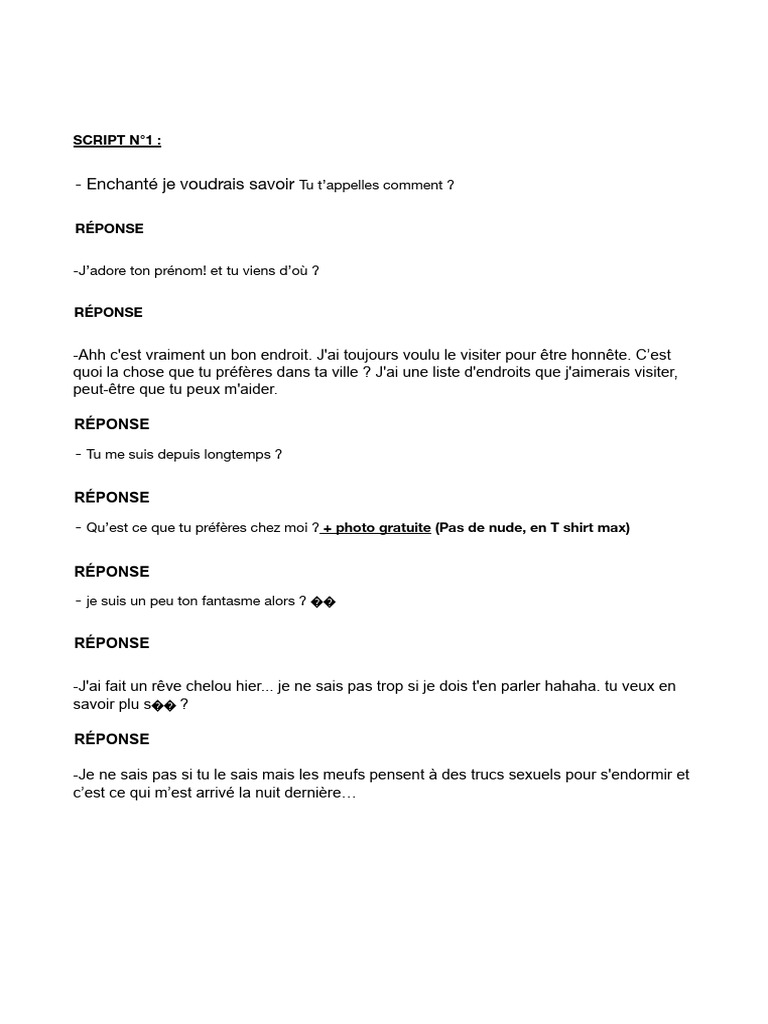 SCRIPT N°1 :

- Enchanté je voudrais savoir Tu t'appelles comment ?

RÉPONSE

-J'adore ton prénom! et tu viens d'où ?

RÉPONSE

-Ahh c'est vraiment un bon endroit. J'ai toujours voulu le visiter pour être honnête. C'est quoi la chose que tu préfères dans ta ville ? J'ai une liste d'endroits que j'aimerais visiter, peut-être que tu peux m'aider.

RÉPONSE

- Tu me suis depuis longtemps ?

RÉPONSE

- Qu'est ce que tu préfères chez moi ? + photo gratuite (Pas de nude, en T shirt max)

RÉPONSE

- je suis un peu ton fantasme alors ? ��

RÉPONSE

-J'ai fait un rêve chelou hier... je ne sais pas trop si je dois t'en parler hahaha. tu veux en savoir plu s�� ?

RÉPONSE

-Je ne sais pas si tu le sais mais les meufs pensent à des trucs sexuels pour s'endormir et c'est ce qui m'est arrivé la nuit dernière…